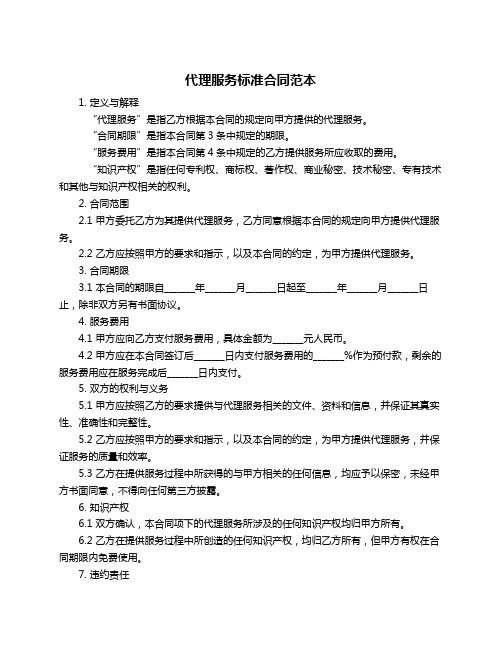 代理服务标准合同范本

1. 定义与解释

“代理服务”是指乙方根据本合同的规定向甲方提供的代理服务。

“合同期限”是指本合同第 3 条中规定的期限。

“服务费用”是指本合同第 4 条中规定的乙方提供服务所应收取的费用。

“知识产权”是指任何专利权、商标权、著作权、商业秘密、技术秘密、专有技术和其他与知识产权相关的权利。

2. 合同范围

2.1 甲方委托乙方为其提供代理服务，乙方同意根据本合同的规定向甲方提供代理服务。

2.2 乙方应按照甲方的要求和指示，以及本合同的约定，为甲方提供代理服务。

3. 合同期限

3.1 本合同的期限自______年______月______日起至______年______月______日止，除非双方另有书面协议。

4. 服务费用

4.1 甲方应向乙方支付服务费用，具体金额为______元人民币。

4.2 甲方应在本合同签订后______日内支付服务费用的______%作为预付款，剩余的服务费用应在服务完成后______日内支付。

5. 双方的权利与义务

5.1 甲方应按照乙方的要求提供与代理服务相关的文件、资料和信息，并保证其真实性、准确性和完整性。

5.2 乙方应按照甲方的要求和指示，以及本合同的约定，为甲方提供代理服务，并保证服务的质量和效率。

5.3 乙方在提供服务过程中所获得的与甲方相关的任何信息，均应予以保密，未经甲方书面同意，不得向任何第三方披露。

6. 知识产权

6.1 双方确认，本合同项下的代理服务所涉及的任何知识产权均归甲方所有。

6.2 乙方在提供服务过程中所创造的任何知识产权，均归乙方所有，但甲方有权在合同期限内免费使用。

7. 违约责任